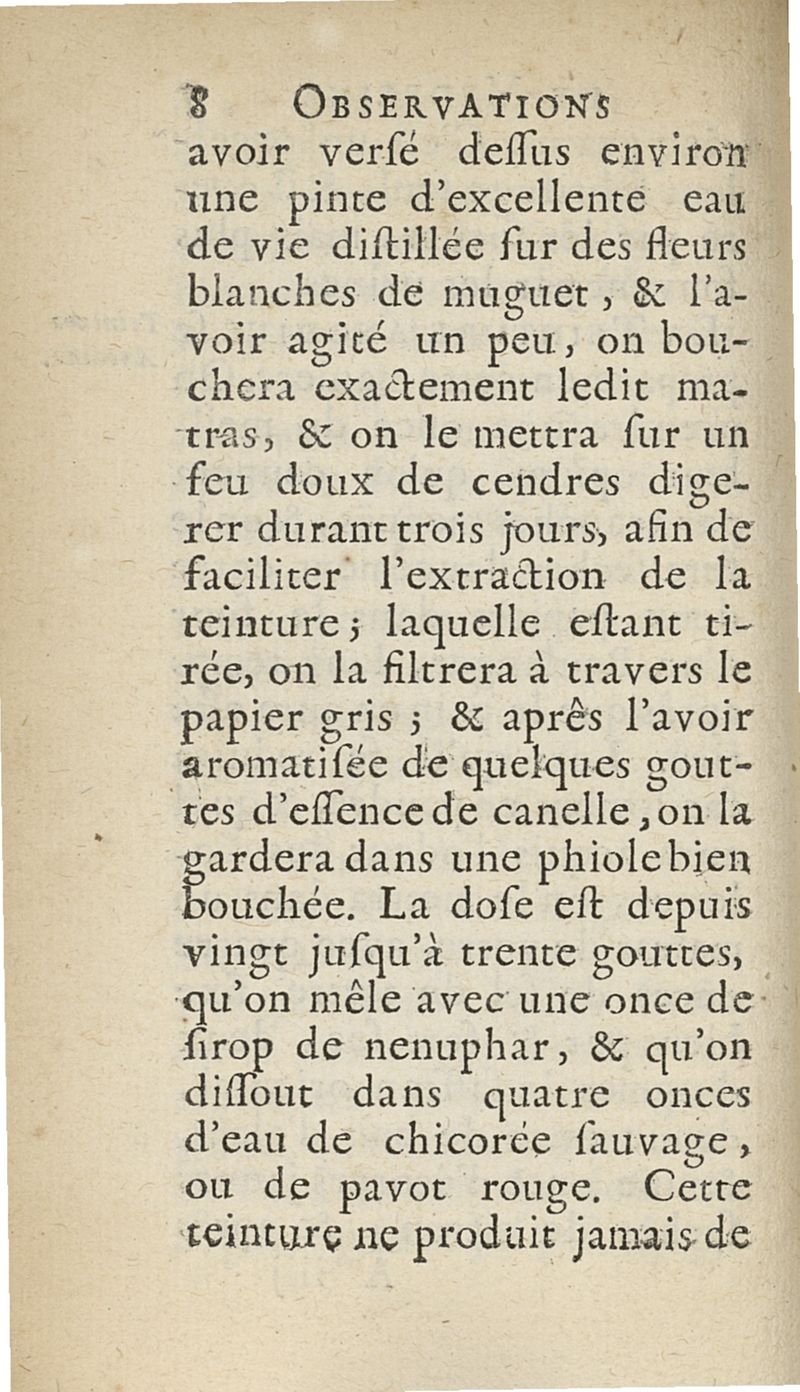 8 OBSERVATIONS

avoir verſé deſſus environ une pinte d'excellente eau de vie diſtillée ſur des fleurs blanches de muguet, & l'avoir agité un peu, on bouchera exactement ledit matras, & on le mettra ſur un feu doux de cendres digerer durant trois jours, afin de faciliter l'extraction de la teinture; laquelle eſtant tirée, on la filtrera à travers le papier gris; & aprês l'avoir aromatiſée de quelques gouttes d'eſſence de canelle, on la gardera dans une phiole bien bouchée. La doſe eſt depuis vingt juſqu'à trente gouttes, qu'on mêle avec une once de ſirop de nenuphar, & qu'on diſſout dans quatre onces d'eau de chicorée ſauvage, ou de pavot rouge. Cette teinture ne produit jamais de